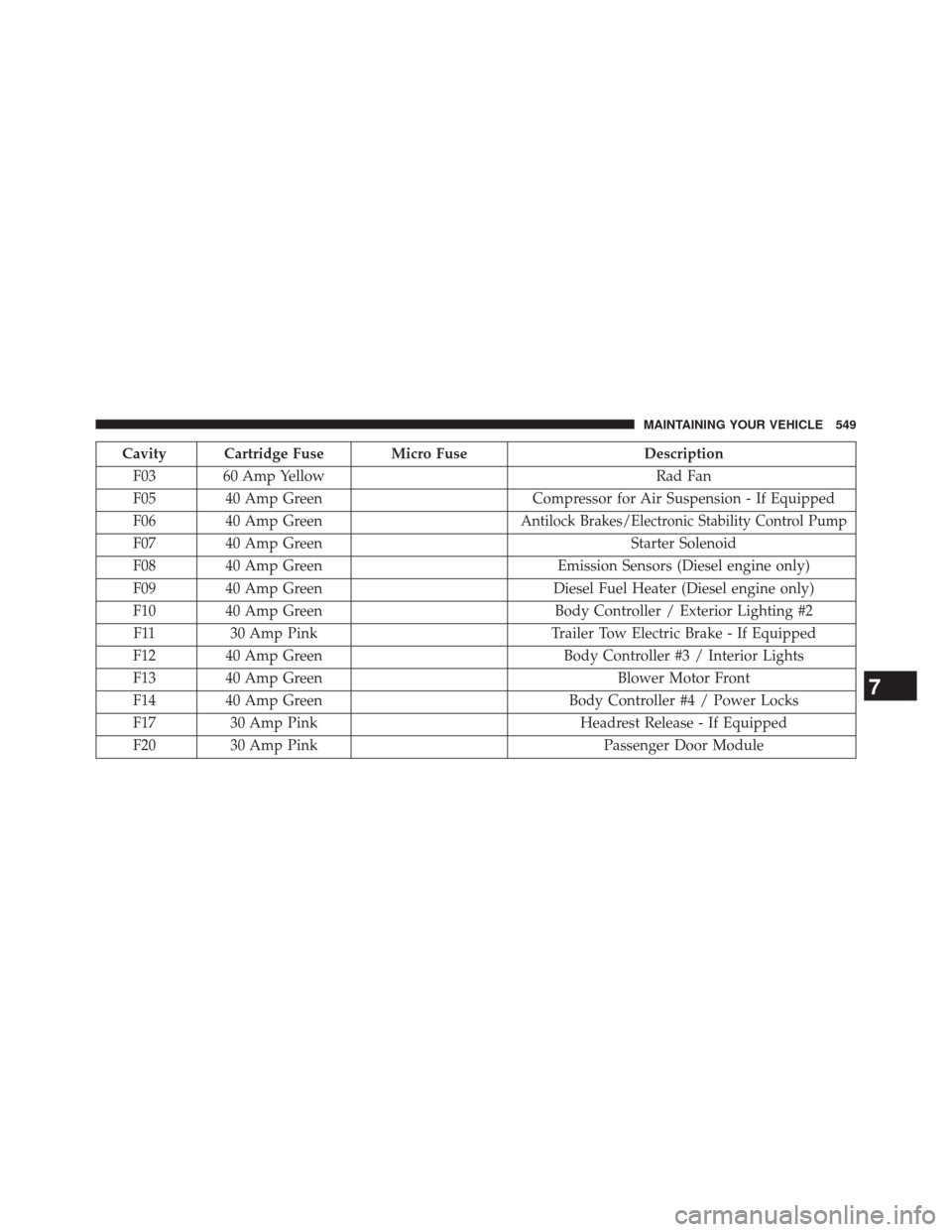 MAINTAINING YOUR VEHICLE 549

| Cavity | Cartridge Fuse | Micro Fuse | Description |
|---|---|---|---|
| F03 | 60 Amp Yellow | | Rad Fan |
| F05 | 40 Amp Green | | Compressor for Air Suspension - If Equipped |
| F06 | 40 Amp Green | | Antilock Brakes/Electronic Stability Control Pump |
| F07 | 40 Amp Green | | Starter Solenoid |
| F08 | 40 Amp Green | | Emission Sensors (Diesel engine only) |
| F09 | 40 Amp Green | | Diesel Fuel Heater (Diesel engine only) |
| F10 | 40 Amp Green | | Body Controller / Exterior Lighting #2 |
| F11 | 30 Amp Pink | | Trailer Tow Electric Brake - If Equipped |
| F12 | 40 Amp Green | | Body Controller #3 / Interior Lights |
| F13 | 40 Amp Green | | Blower Motor Front |
| F14 | 40 Amp Green | | Body Controller #4 / Power Locks |
| F17 | 30 Amp Pink | | Headrest Release - If Equipped |
| F20 | 30 Amp Pink | | Passenger Door Module |

7

carmanualsonline.info